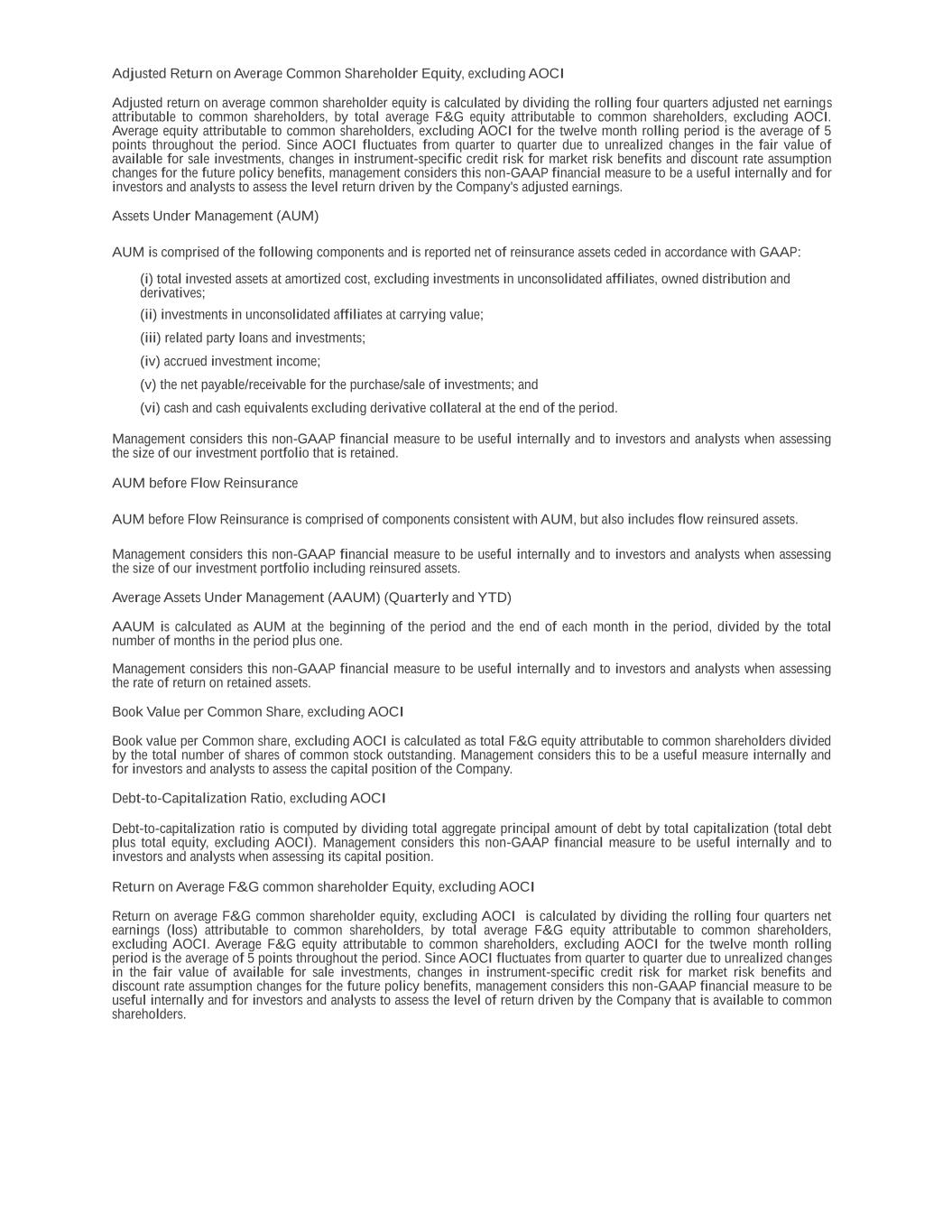 Adjusted Return on Average Common Shareholder Equity, excluding AOCI

Adjusted return on average common shareholder equity is calculated by dividing the rolling four quarters adjusted net earnings attributable to common shareholders, by total average F&G equity attributable to common shareholders, excluding AOCI. Average equity attributable to common shareholders, excluding AOCI for the twelve month rolling period is the average of 5 points throughout the period. Since AOCI fluctuates from quarter to quarter due to unrealized changes in the fair value of available for sale investments, changes in instrument-specific credit risk for market risk benefits and discount rate assumption changes for the future policy benefits, management considers this non-GAAP financial measure to be a useful internally and for investors and analysts to assess the level return driven by the Company's adjusted earnings.

Assets Under Management (AUM)

AUM is comprised of the following components and is reported net of reinsurance assets ceded in accordance with GAAP:

(i) total invested assets at amortized cost, excluding investments in unconsolidated affiliates, owned distribution and derivatives;

(ii) investments in unconsolidated affiliates at carrying value;

(iii) related party loans and investments;

(iv) accrued investment income;

(v) the net payable/receivable for the purchase/sale of investments; and

(vi) cash and cash equivalents excluding derivative collateral at the end of the period.

Management considers this non-GAAP financial measure to be useful internally and to investors and analysts when assessing the size of our investment portfolio that is retained.

AUM before Flow Reinsurance

AUM before Flow Reinsurance is comprised of components consistent with AUM, but also includes flow reinsured assets.

Management considers this non-GAAP financial measure to be useful internally and to investors and analysts when assessing the size of our investment portfolio including reinsured assets.

Average Assets Under Management (AAUM) (Quarterly and YTD)

AAUM is calculated as AUM at the beginning of the period and the end of each month in the period, divided by the total number of months in the period plus one.

Management considers this non-GAAP financial measure to be useful internally and to investors and analysts when assessing the rate of return on retained assets.

Book Value per Common Share, excluding AOCI

Book value per Common share, excluding AOCI is calculated as total F&G equity attributable to common shareholders divided by the total number of shares of common stock outstanding. Management considers this to be a useful measure internally and for investors and analysts to assess the capital position of the Company.

Debt-to-Capitalization Ratio, excluding AOCI

Debt-to-capitalization ratio is computed by dividing total aggregate principal amount of debt by total capitalization (total debt plus total equity, excluding AOCI). Management considers this non-GAAP financial measure to be useful internally and to investors and analysts when assessing its capital position.

Return on Average F&G common shareholder Equity, excluding AOCI

Return on average F&G common shareholder equity, excluding AOCI is calculated by dividing the rolling four quarters net earnings (loss) attributable to common shareholders, by total average F&G equity attributable to common shareholders, excluding AOCI. Average F&G equity attributable to common shareholders, excluding AOCI for the twelve month rolling period is the average of 5 points throughout the period. Since AOCI fluctuates from quarter to quarter due to unrealized changes in the fair value of available for sale investments, changes in instrument-specific credit risk for market risk benefits and discount rate assumption changes for the future policy benefits, management considers this non-GAAP financial measure to be useful internally and for investors and analysts to assess the level of return driven by the Company that is available to common shareholders.